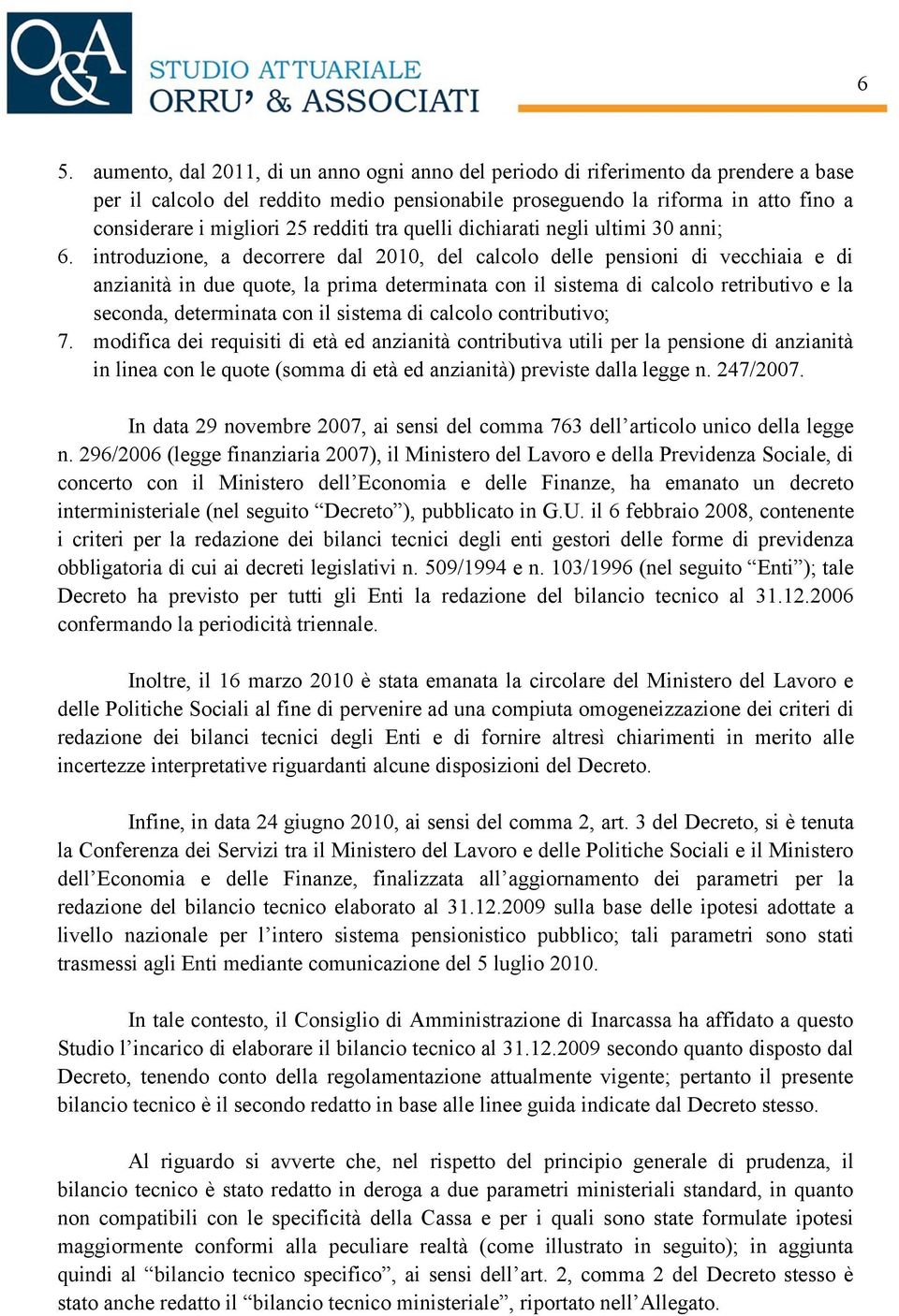 O&A
STUDIO ATTUARIALE
ORRU' & ASSOCIATI

6

5. aumento, dal 2011, di un anno ogni anno del periodo di riferimento da prendere a base per il calcolo del reddito medio pensionabile proseguendo la riforma in atto fino a considerare i migliori 25 redditi tra quelli dichiarati negli ultimi 30 anni;
6. introduzione, a decorrere dal 2010, del calcolo delle pensioni di vecchiaia e di anzianità in due quote, la prima determinata con il sistema di calcolo retributivo e la seconda, determinata con il sistema di calcolo contributivo;
7. modifica dei requisiti di età ed anzianità contributiva utili per la pensione di anzianità in linea con le quote (somma di età ed anzianità) previste dalla legge n. 247/2007.

In data 29 novembre 2007, ai sensi del comma 763 dell'articolo unico della legge n. 296/2006 (legge finanziaria 2007), il Ministero del Lavoro e della Previdenza Sociale, di concerto con il Ministero dell'Economia e delle Finanze, ha emanato un decreto interministeriale (nel seguito "Decreto"), pubblicato in G.U. il 6 febbraio 2008, contenente i criteri per la redazione dei bilanci tecnici degli enti gestori delle forme di previdenza obbligatoria di cui ai decreti legislativi n. 509/1994 e n. 103/1996 (nel seguito "Enti"); tale Decreto ha previsto per tutti gli Enti la redazione del bilancio tecnico al 31.12.2006 confermando la periodicità triennale.

Inoltre, il 16 marzo 2010 è stata emanata la circolare del Ministero del Lavoro e delle Politiche Sociali al fine di pervenire ad una compiuta omogeneizzazione dei criteri di redazione dei bilanci tecnici degli Enti e di fornire altresì chiarimenti in merito alle incertezze interpretative riguardanti alcune disposizioni del Decreto.

Infine, in data 24 giugno 2010, ai sensi del comma 2, art. 3 del Decreto, si è tenuta la Conferenza dei Servizi tra il Ministero del Lavoro e delle Politiche Sociali e il Ministero dell'Economia e delle Finanze, finalizzata all'aggiornamento dei parametri per la redazione del bilancio tecnico elaborato al 31.12.2009 sulla base delle ipotesi adottate a livello nazionale per l'intero sistema pensionistico pubblico; tali parametri sono stati trasmessi agli Enti mediante comunicazione del 5 luglio 2010.

In tale contesto, il Consiglio di Amministrazione di Inarcassa ha affidato a questo Studio l'incarico di elaborare il bilancio tecnico al 31.12.2009 secondo quanto disposto dal Decreto, tenendo conto della regolamentazione attualmente vigente; pertanto il presente bilancio tecnico è il secondo redatto in base alle linee guida indicate dal Decreto stesso.

Al riguardo si avverte che, nel rispetto del principio generale di prudenza, il bilancio tecnico è stato redatto in deroga a due parametri ministeriali standard, in quanto non compatibili con le specificità della Cassa e per i quali sono state formulate ipotesi maggiormente conformi alla peculiare realtà (come illustrato in seguito); in aggiunta quindi al "bilancio tecnico specifico", ai sensi dell'art. 2, comma 2 del Decreto stesso è stato anche redatto il "bilancio tecnico ministeriale", riportato nell'Allegato.